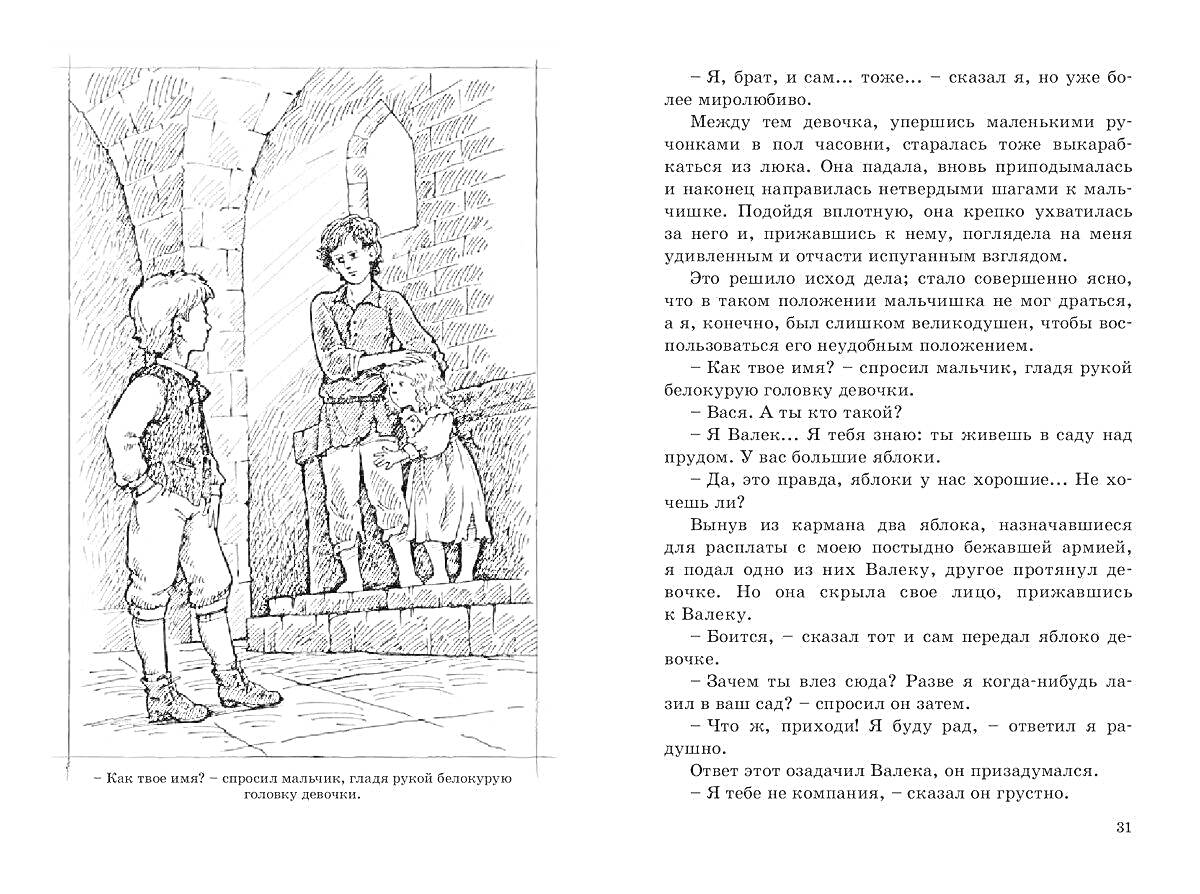 – Как твое имя? – спросил мальчик, гладя рукой белокурую головку девочки.

– Я, брат, и сам... тоже... – сказал я, но уже более миролюбиво.

Между тем девочка, упершись маленькими ручонками в пол часовни, старалась тоже выкарабкаться из люка. Она падала, вновь приподымалась и наконец направилась нетвердыми шагами к мальчишке. Подойдя вплотную, она крепко ухватилась за него и, прижавшись к нему, поглядела на меня удивленным и отчасти испуганным взглядом.

Это решило исход дела; стало совершенно ясно, что в таком положении мальчишка не мог драться, а я, конечно, был слишком великодушен, чтобы воспользоваться его неудобным положением.

– Как твое имя? – спросил мальчик, гладя рукой белокурую головку девочки.

– Вася. А ты кто такой?

– Я Валек... Я тебя знаю: ты живешь в саду над прудом. У вас большие яблоки.

– Да, это правда, яблоки у нас хорошие... Не хочешь ли?

Вынув из кармана два яблока, назначавшиеся для расплаты с моею постыдно бежавшей армией, я подал одно из них Валеку, другое протянул девочке. Но она скрыла свое лицо, прижавшись к Валеку.

– Боится, – сказал тот и сам передал яблоко девочке.

– Зачем ты влез сюда? Разве я когда-нибудь лазил в ваш сад? – спросил он затем.

– Что ж, приходи! Я буду рад, – ответил я радушно.

Ответ этот озадачил Валека, он призадумался.

– Я тебе не компания, – сказал он грустно.

31